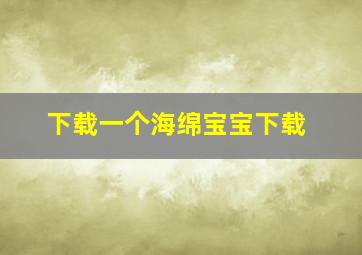 下载一个海绵宝宝下载